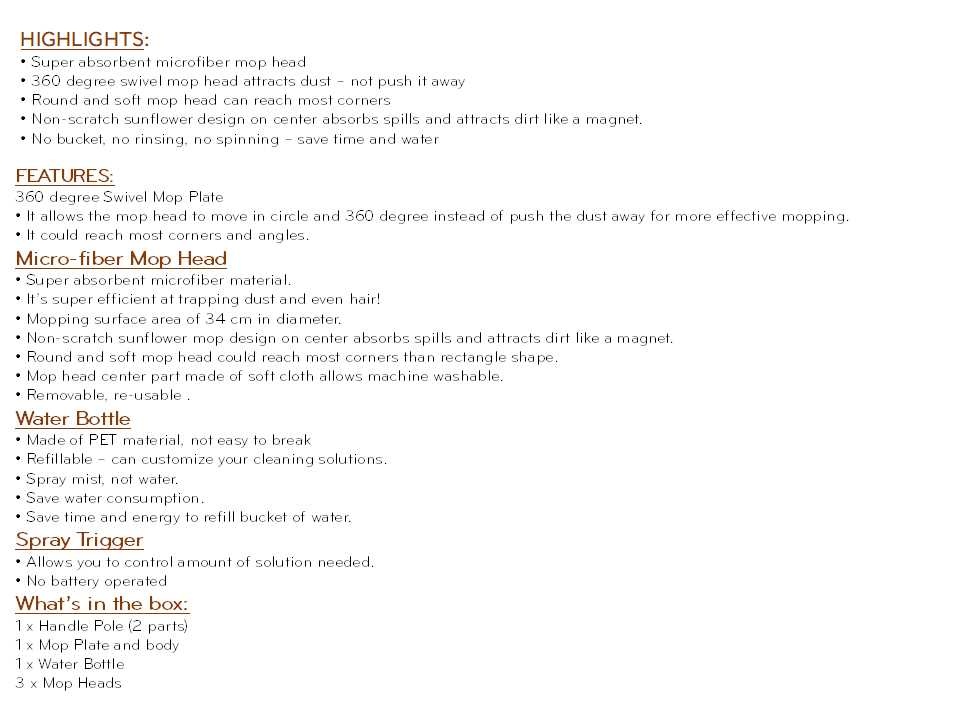 HIGHLIGHTS:
• Super absorbent microfiber mop head
• 360 degree swivel mop head attracts dust – not push it away
• Round and soft mop head can reach most corners
• Non-scratch sunflower design on center absorbs spills and attracts dirt like a magnet.
• No bucket, no rinsing, no spinning – save time and water

FEATURES:
360 degree Swivel Mop Plate
• It allows the mop head to move in circle and 360 degree instead of push the dust away for more effective mopping.
• It could reach most corners and angles.
Micro-fiber Mop Head
• Super absorbent microfiber material.
• It's super efficient at trapping dust and even hair!
• Mopping surface area of 34 cm in diameter.
• Non-scratch sunflower mop design on center absorbs spills and attracts dirt like a magnet.
• Round and soft mop head could reach most corners than rectangle shape.
• Mop head center part made of soft cloth allows machine washable.
• Removable, re-usable .
Water Bottle
• Made of PET material, not easy to break
• Refillable – can customize your cleaning solutions.
• Spray mist, not water.
• Save water consumption.
• Save time and energy to refill bucket of water.
Spray Trigger
• Allows you to control amount of solution needed.
• No battery operated
What's in the box:
1 x Handle Pole (2 parts)
1 x Mop Plate and body
1 x Water Bottle
3 x Mop Heads